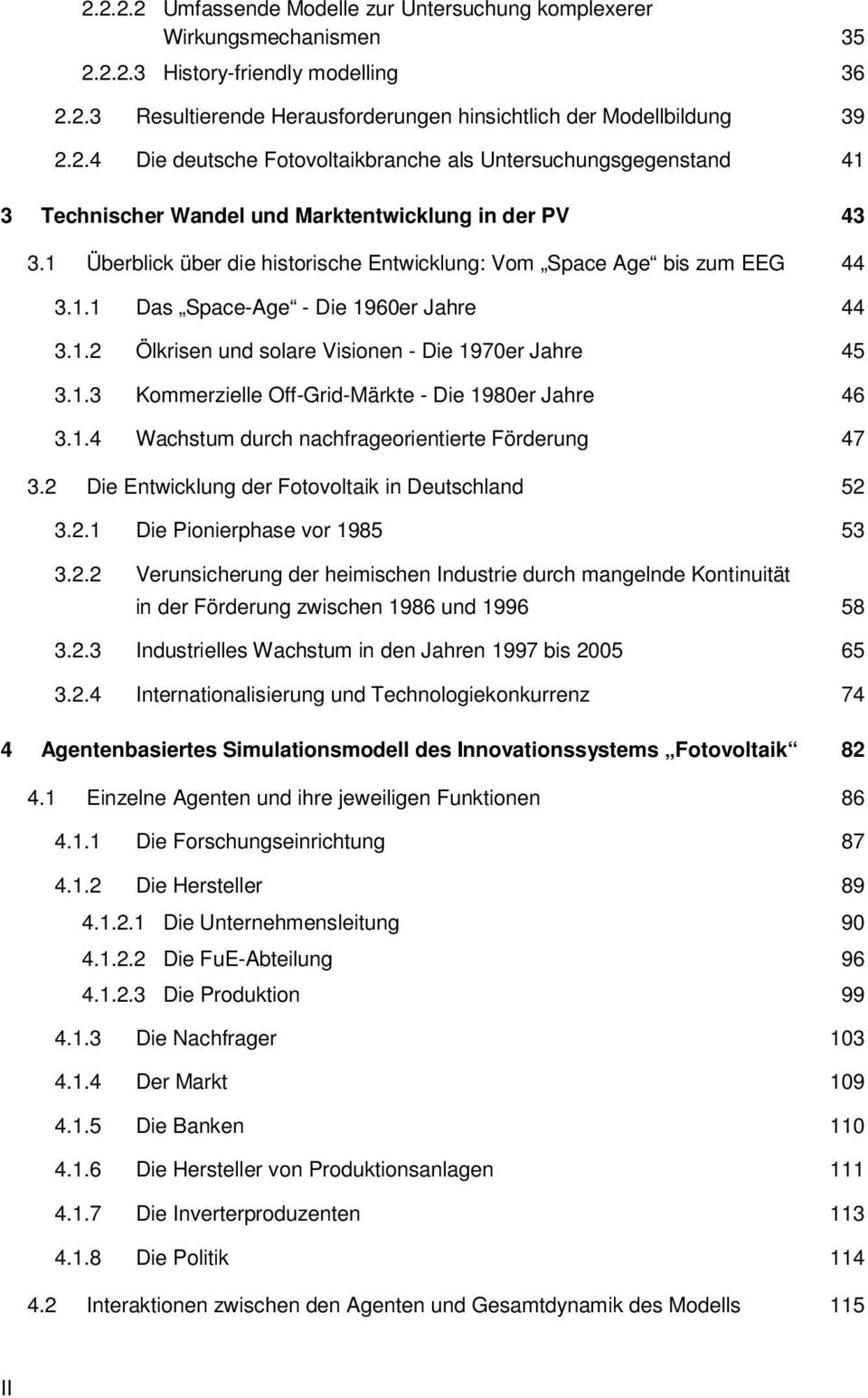 2.2.2.2 Umfassende Modelle zur Untersuchung komplexerer Wirkungsmechanismen 35

2.2.2.3 History-friendly modelling 36

2.2.3 Resultierende Herausforderungen hinsichtlich der Modellbildung 39

2.2.4 Die deutsche Fotovoltaikbranche als Untersuchungsgegenstand 41

3 Technischer Wandel und Marktentwicklung in der PV 43

3.1 Überblick über die historische Entwicklung: Vom „Space Age“ bis zum EEG 44

3.1.1 Das „Space-Age“ - Die 1960er Jahre 44

3.1.2 Ölkrisen und solare Visionen - Die 1970er Jahre 45

3.1.3 Kommerzielle Off-Grid-Märkte - Die 1980er Jahre 46

3.1.4 Wachstum durch nachfrageorientierte Förderung 47

3.2 Die Entwicklung der Fotovoltaik in Deutschland 52

3.2.1 Die Pionierphase vor 1985 53

3.2.2 Verunsicherung der heimischen Industrie durch mangelnde Kontinuität in der Förderung zwischen 1986 und 1996 58

3.2.3 Industrielles Wachstum in den Jahren 1997 bis 2005 65

3.2.4 Internationalisierung und Technologiekonkurrenz 74

4 Agentenbasiertes Simulationsmodell des Innovationssystems „Fotovoltaik“ 82

4.1 Einzelne Agenten und ihre jeweiligen Funktionen 86

4.1.1 Die Forschungseinrichtung 87

4.1.2 Die Hersteller 89

4.1.2.1 Die Unternehmensleitung 90

4.1.2.2 Die FuE-Abteilung 96

4.1.2.3 Die Produktion 99

4.1.3 Die Nachfrager 103

4.1.4 Der Markt 109

4.1.5 Die Banken 110

4.1.6 Die Hersteller von Produktionsanlagen 111

4.1.7 Die Inverterproduzenten 113

4.1.8 Die Politik 114

4.2 Interaktionen zwischen den Agenten und Gesamtdynamik des Modells 115

II